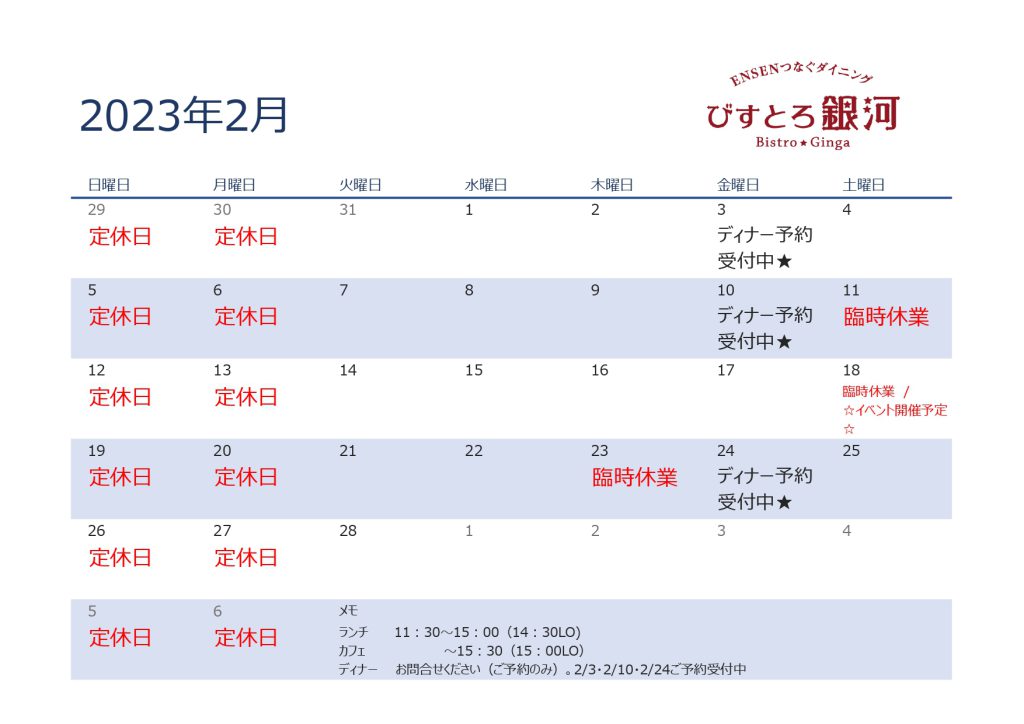 2023年2月

ENSENつなぐダイニング
びすとろ銀河
Bistro★Ginga

| 日曜日 | 月曜日 | 火曜日 | 水曜日 | 木曜日 | 金曜日 | 土曜日 |
|---|---|---|---|---|---|---|
| 29 定休日 | 30 定休日 | 31 | 1 | 2 | 3 ディナー予約受付中★ | 4 |
| 5 定休日 | 6 定休日 | 7 | 8 | 9 | 10 ディナー予約受付中★ | 11 臨時休業 |
| 12 定休日 | 13 定休日 | 14 | 15 | 16 | 17 | 18 臨時休業 / ☆イベント開催予定☆ |
| 19 定休日 | 20 定休日 | 21 | 22 | 23 臨時休業 | 24 ディナー予約受付中★ | 25 |
| 26 定休日 | 27 定休日 | 28 | 1 | 2 | 3 | 4 |
| 5 定休日 | 6 定休日 | メモ | | | | |

ランチ 11：30～15：00（14：30LO）
カフェ ～15：30（15：00LO）
ディナー お問合せください（ご予約のみ）。2/3･2/10･2/24ご予約受付中